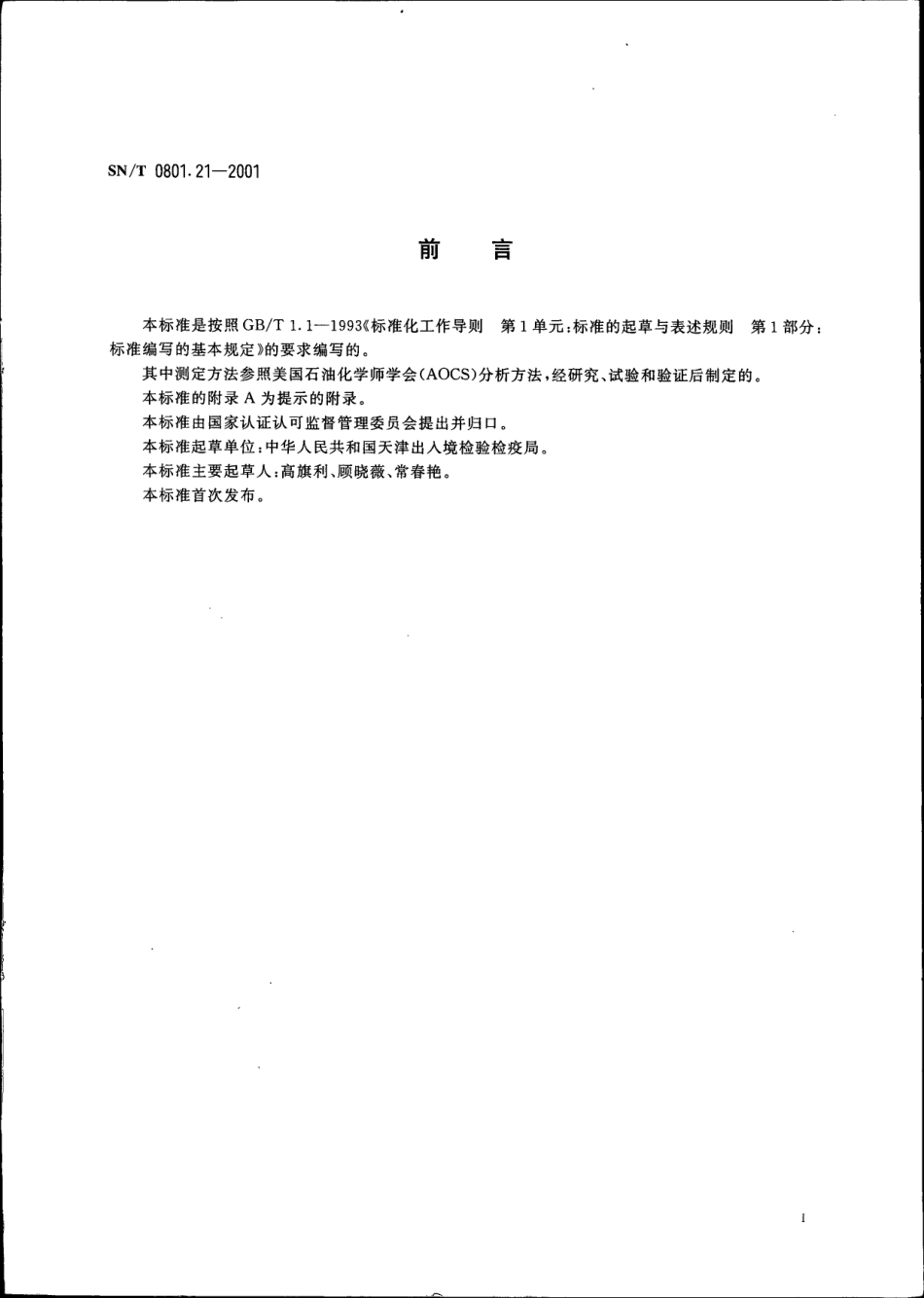 SN/T 0801.21—2001

前　言

本标准是按照GB/T 1.1—1993《标准化工作导则　第1单元：标准的起草与表述规则　第1部分：标准编写的基本规定》的要求编写的。

其中测定方法参照美国石油化学师学会(AOCS)分析方法，经研究、试验和验证后制定的。

本标准的附录A为提示的附录。

本标准由国家认证认可监督管理委员会提出并归口。

本标准起草单位：中华人民共和国天津出入境检验检疫局。

本标准主要起草人：高旗利、顾晓薇、常春艳。

本标准首次发布。

I